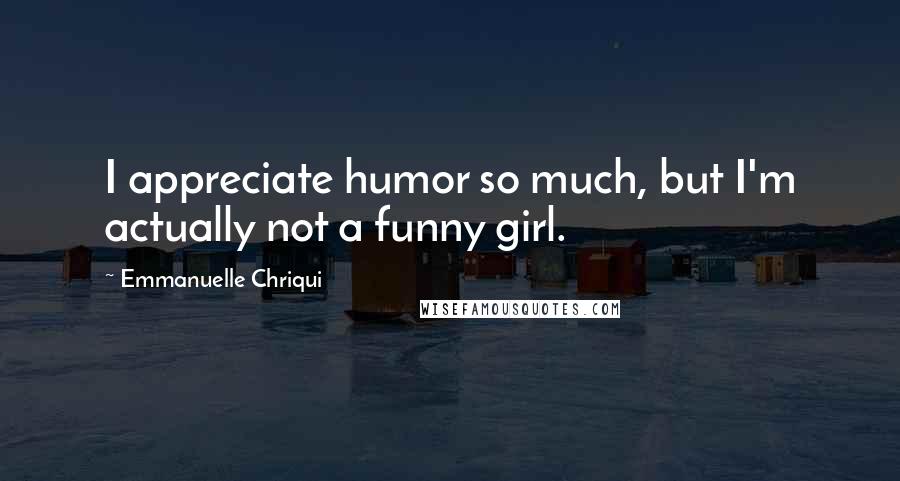 I appreciate humor so much, but I'm actually not a funny girl.

~ Emmanuelle Chriqui

WISEFAMOUSQUOTES.COM